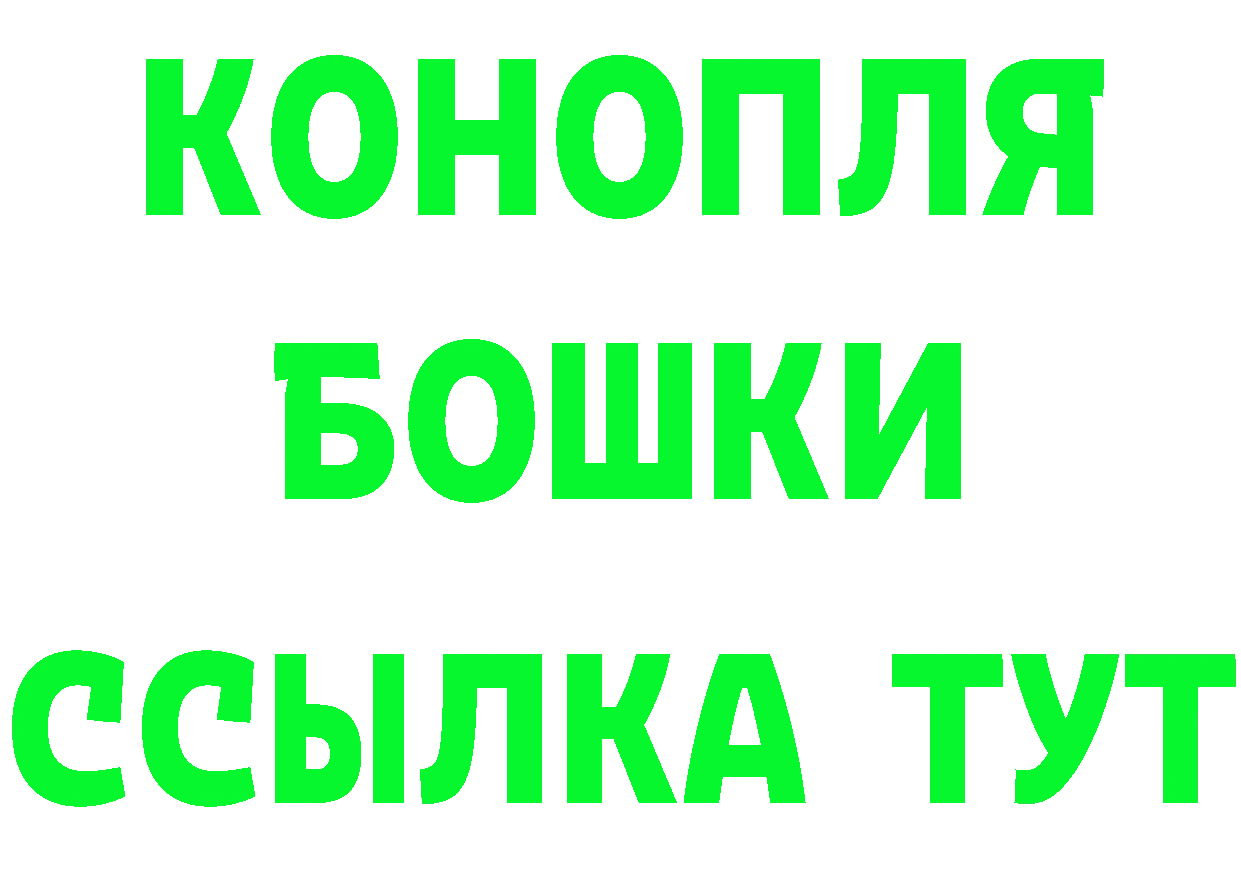 КОНОПЛЯ
БОШКИ
ССЫЛКА ТУТ